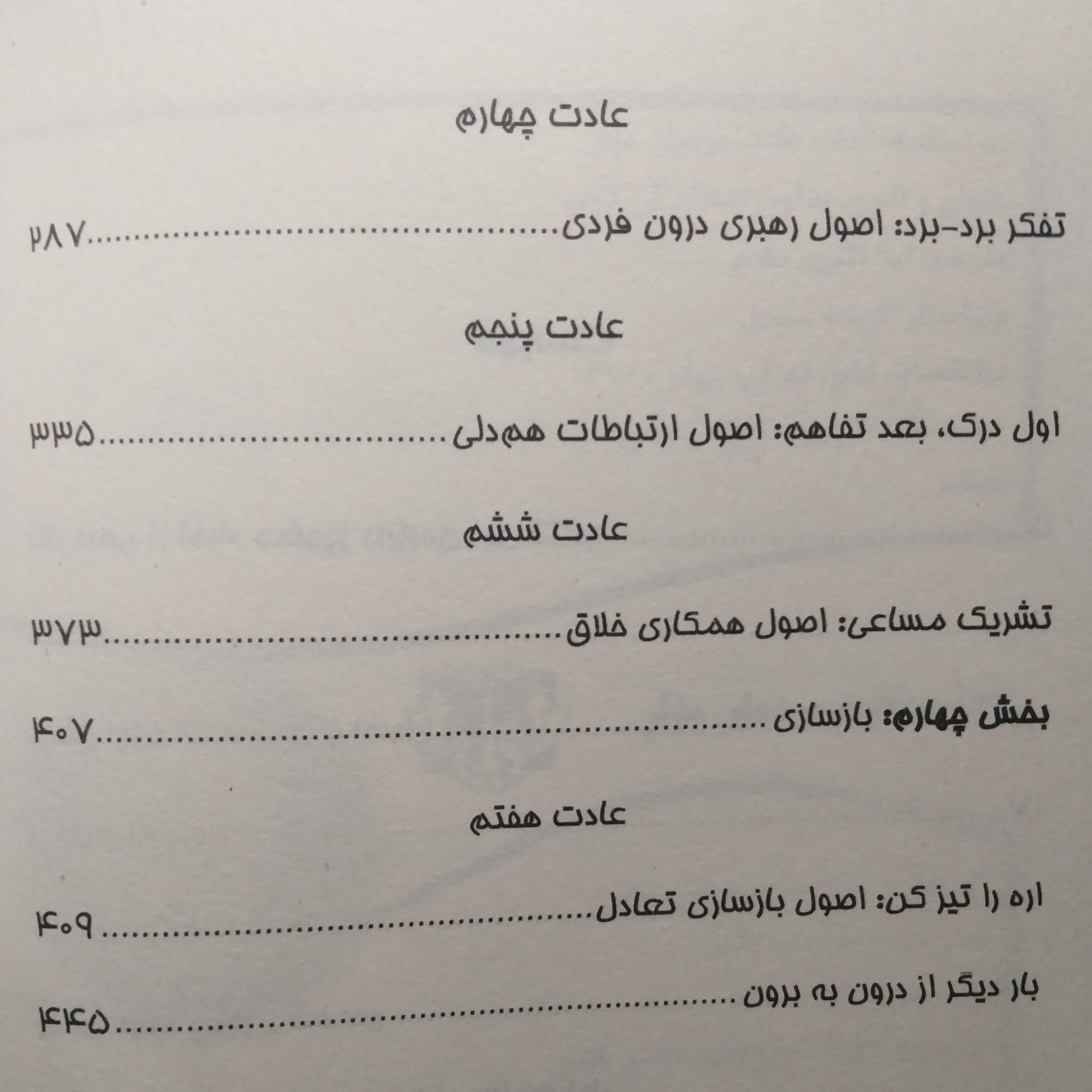 عادت چهارم

تفکر برد-برد: اصول رهبری درون فردی ۲۸۷

عادت پنجم

اول درک، بعد تفاهم: اصول ارتباطات هم‌دلی ۳۳۵

عادت ششم

تشریک مساعی: اصول همکاری خلاق ۳۷۳

بخش چهارم: بازسازی ۴۰۷

عادت هفتم

اره را تیز کن: اصول بازسازی تعادل ۴۰۹

بار دیگر از درون به برون ۴۴۵